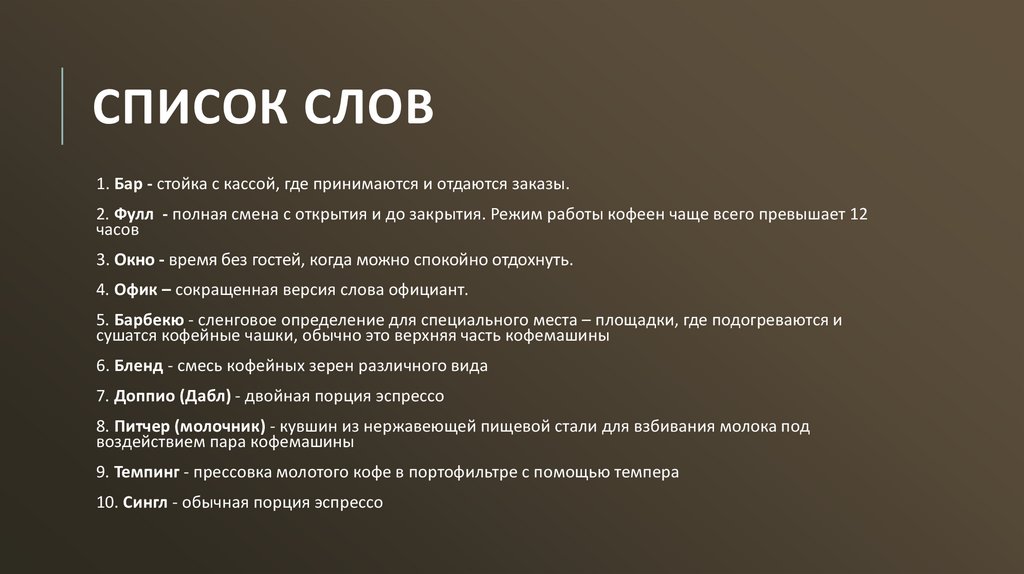 СПИСОК СЛОВ

1. Бар - стойка с кассой, где принимаются и отдаются заказы.

2. Фулл - полная смена с открытия и до закрытия. Режим работы кофеен чаще всего превышает 12 часов

3. Окно - время без гостей, когда можно спокойно отдохнуть.

4. Офик – сокращенная версия слова официант.

5. Барбекю - сленговое определение для специального места – площадки, где подогреваются и сушатся кофейные чашки, обычно это верхняя часть кофемашины

6. Бленд - смесь кофейных зерен различного вида

7. Доппио (Дабл) - двойная порция эспрессо

8. Питчер (молочник) - кувшин из нержавеющей пищевой стали для взбивания молока под воздействием пара кофемашины

9. Темпинг - прессовка молотого кофе в портофильтре с помощью темпера

10. Сингл - обычная порция эспрессо